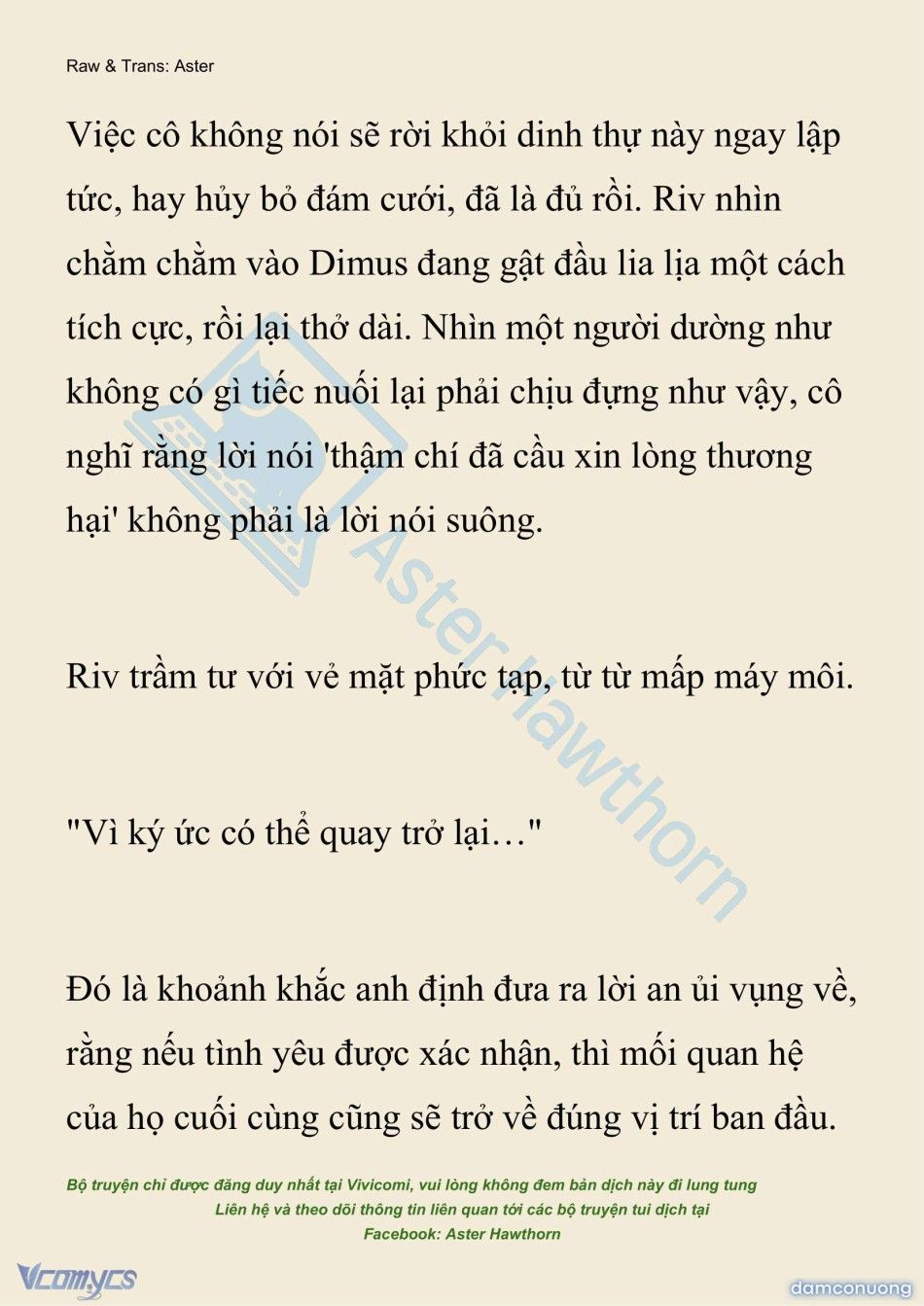 Raw & Trans: Aster

Việc cô không nói sẽ rời khỏi dinh thự này ngay lập tức, hay hủy bỏ đám cưới, đã là đủ rồi. Riv nhìn chằm chằm vào Dimus đang gật đầu lia lịa một cách tích cực, rồi lại thở dài. Nhìn một người dường như không có gì tiếc nuối lại phải chịu đựng như vậy, cô nghĩ rằng lời nói 'thậm chí đã cầu xin lòng thương hại' không phải là lời nói suông.

Riv trầm tư với vẻ mặt phức tạp, từ từ mấp máy môi.

"Vì ký ức có thể quay trở lại…"

Đó là khoảnh khắc anh định đưa ra lời an ủi vụng về, rằng nếu tình yêu được xác nhận, thì mối quan hệ của họ cuối cùng cũng sẽ trở về đúng vị trí ban đầu.

Aster Hawthorn

Bộ truyện chỉ được đăng duy nhất tại Vivicomi, vui lòng không đem bản dịch này đi lung tung
Liên hệ và theo dõi thông tin liên quan tới các bộ truyện tui dịch tại
Facebook: Aster Hawthorn

Vcomycs

damconuong